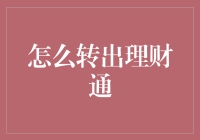 怎么转出理财通